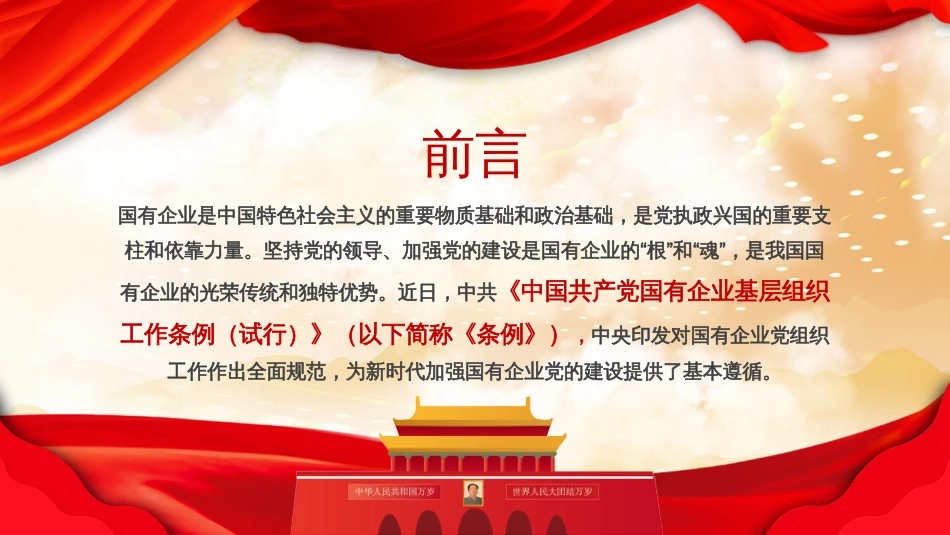 前言

国有企业是中国特色社会主义的重要物质基础和政治基础，是党执政兴国的重要支柱和依靠力量。坚持党的领导、加强党的建设是国有企业的“根”和“魂”，是我国国有企业的光荣传统和独特优势。近日，中共《中国共产党国有企业基层组织工作条例（试行）》（以下简称《条例》），中央印发对国有企业党组织工作作出全面规范，为新时代加强国有企业党的建设提供了基本遵循。

中华人民共和国万岁

世界人民大团结万岁